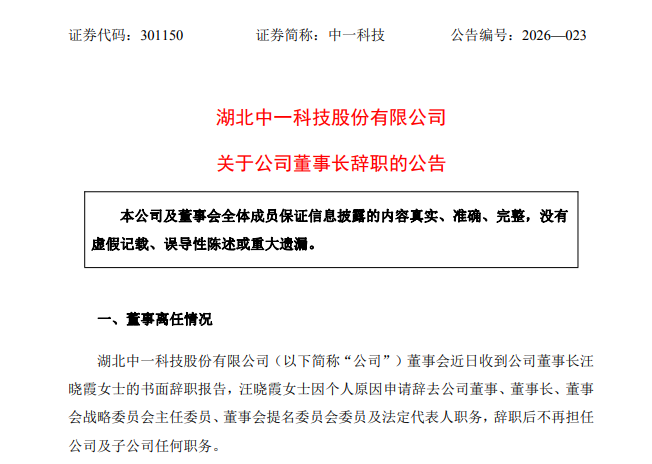 证券代码：301150　　证券简称：中一科技　　公告编号：2026—023

湖北中一科技股份有限公司

关于公司董事长辞职的公告

本公司及董事会全体成员保证信息披露的内容真实、准确、完整，没有虚假记载、误导性陈述或重大遗漏。

一、董事离任情况

湖北中一科技股份有限公司（以下简称“公司”）董事会近日收到公司董事长汪晓霞女士的书面辞职报告，汪晓霞女士因个人原因申请辞去公司董事、董事长、董事会战略委员会主任委员、董事会提名委员会委员及法定代表人职务，辞职后不再担任公司及子公司任何职务。